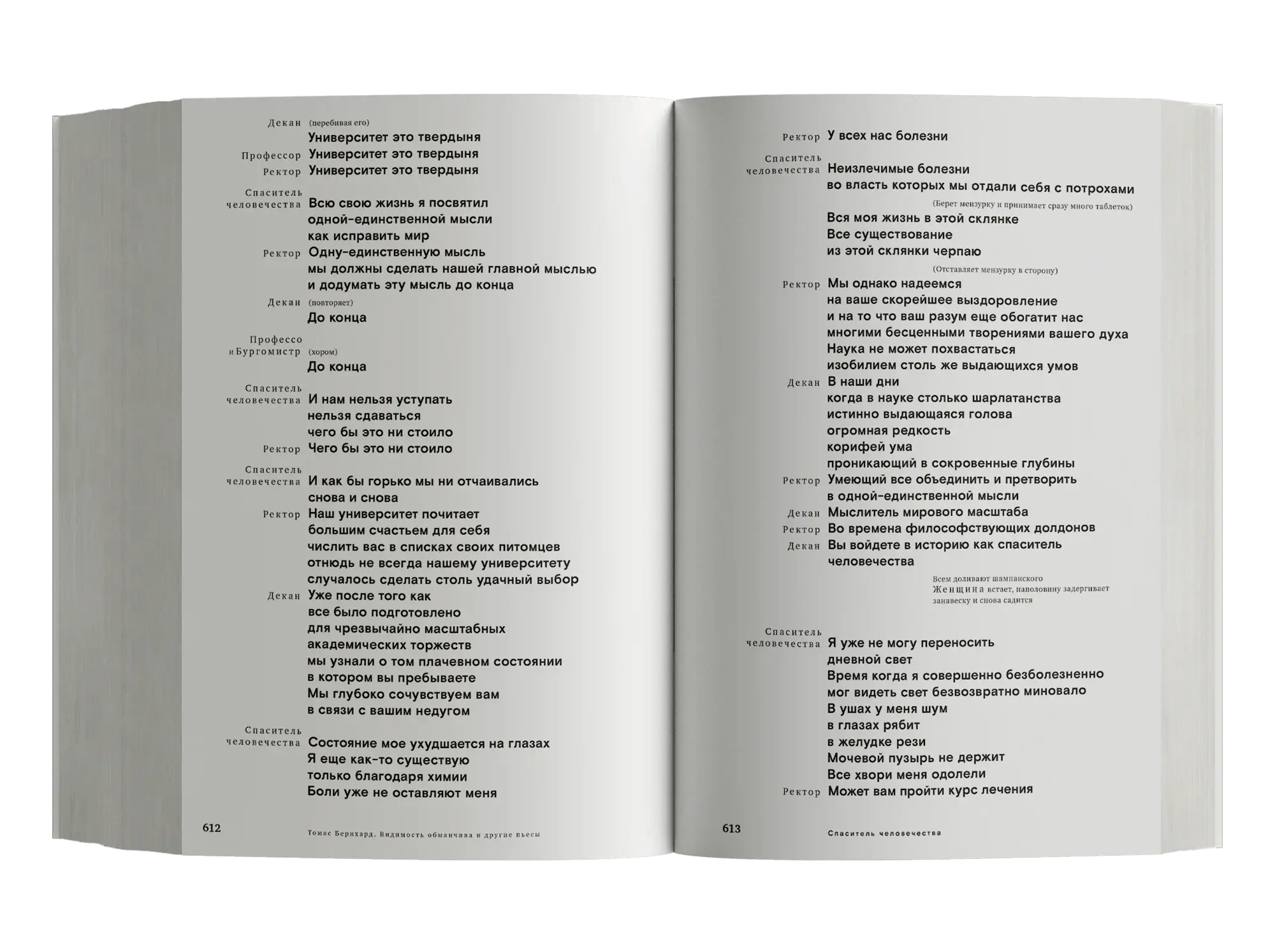 Декан (перебивая его)
Университет это твердыня
Профессор Университет это твердыня
Ректор Университет это твердыня

Спаситель человечества Всю свою жизнь я посвятил
одной-единственной мысли
как исправить мир
Ректор Одну-единственную мысль
мы должны сделать нашей главной мыслью
и додумать эту мысль до конца
Декан (повторяет)
До конца

Профессо и Бургомистр (хором)
До конца

Спаситель человечества И нам нельзя уступать
нельзя сдаваться
чего бы это ни стоило
Ректор Чего бы это ни стоило

Спаситель человечества И как бы горько мы ни отчаивались
снова и снова
Ректор Наш университет почитает
большим счастьем для себя
числить вас в списках своих питомцев
отнюдь не всегда нашему университету
случалось сделать столь удачный выбор
Декан Уже после того как
все было подготовлено
для чрезвычайно масштабных
академических торжеств
мы узнали о том плачевном состоянии
в котором вы пребываете
Мы глубоко сочувствуем вам
в связи с вашим недугом

Спаситель человечества Состояние мое ухудшается на глазах
Я еще как-то существую
только благодаря химии
Боли уже не оставляют меня

612 Томас Бернхард. Видимость обманчива и другие пьесы

Ректор У всех нас болезни

Спаситель человечества Неизлечимые болезни
во власть которых мы отдали себя с потрохами
(Берет мензурку и принимает сразу много таблеток)
Вся моя жизнь в этой склянке
Все существование
из этой склянки черпаю
(Отставляет мензурку в сторону)
Ректор Мы однако надеемся
на ваше скорейшее выздоровление
и на то что ваш разум еще обогатит нас
многими бесценными творениями вашего духа
Наука не может похвастаться
изобилием столь же выдающихся умов
Декан В наши дни
когда в науке столько шарлатанства
истинно выдающаяся голова
огромная редкость
корифей ума
проникающий в сокровенные глубины
Ректор Умеющий все объединить и претворить
в одной-единственной мысли
Декан Мыслитель мирового масштаба
Ректор Во времена философствующих долдонов
Декан Вы войдете в историю как спаситель
человечества
Всем доливают шампанского
Женщина встает, наполовину задергивает занавеску и снова садится

Спаситель человечества Я уже не могу переносить
дневной свет
Время когда я совершенно безболезненно
мог видеть свет безвозвратно миновало
В ушах у меня шум
в глазах рябит
в желудке рези
Мочевой пузырь не держит
Все хвори меня одолели
Ректор Может вам пройти курс лечения

613 Спаситель человечества